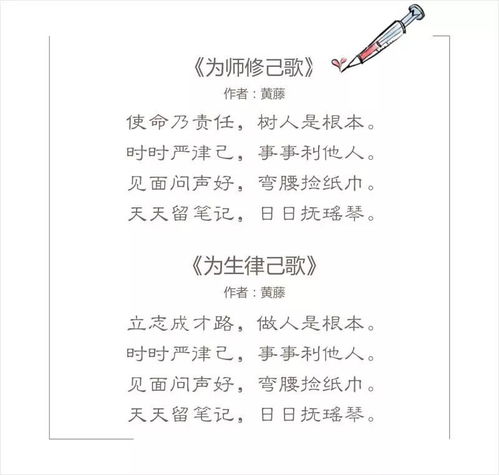 《为师修己歌》

作者：黄藤

使命乃责任，树人是根本。

时时严律己，事事利他人。

见面问声好，弯腰捡纸巾。

天天留笔记，日日抚瑶琴。

《为生律己歌》

作者：黄藤

立志成才路，做人是根本。

时时严律己，事事利他人。

见面问声好，弯腰捡纸巾。

天天留笔记，日日抚瑶琴。